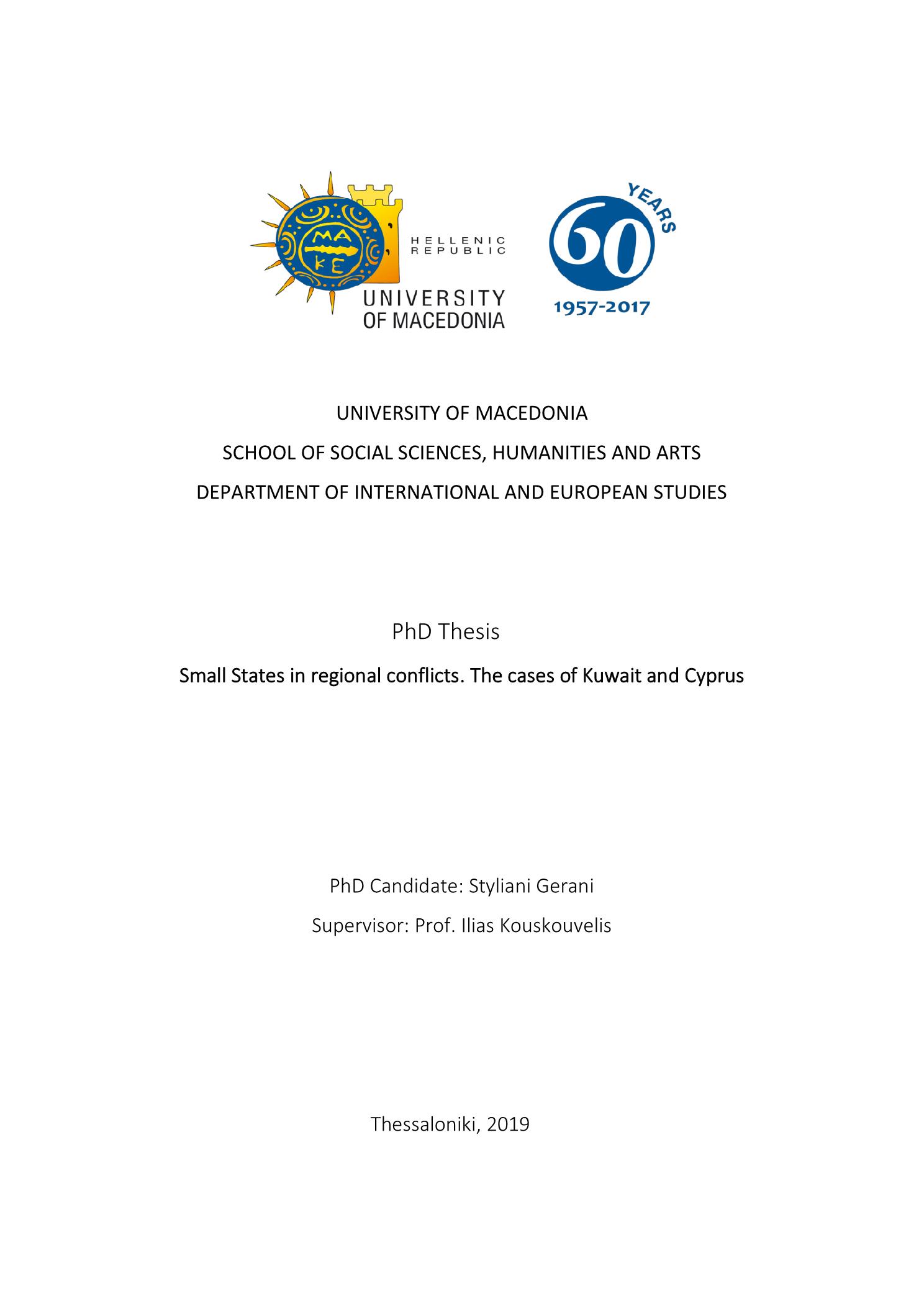 MA
KE

HELLENIC
REPUBLIC
UNIVERSITY
OF MACEDONIA

60
YEARS
1957-2017

UNIVERSITY OF MACEDONIA

SCHOOL OF SOCIAL SCIENCES, HUMANITIES AND ARTS

DEPARTMENT OF INTERNATIONAL AND EUROPEAN STUDIES

PhD Thesis

Small States in regional conflicts. The cases of Kuwait and Cyprus

PhD Candidate: Styliani Gerani

Supervisor: Prof. Ilias Kouskouvelis

Thessaloniki, 2019